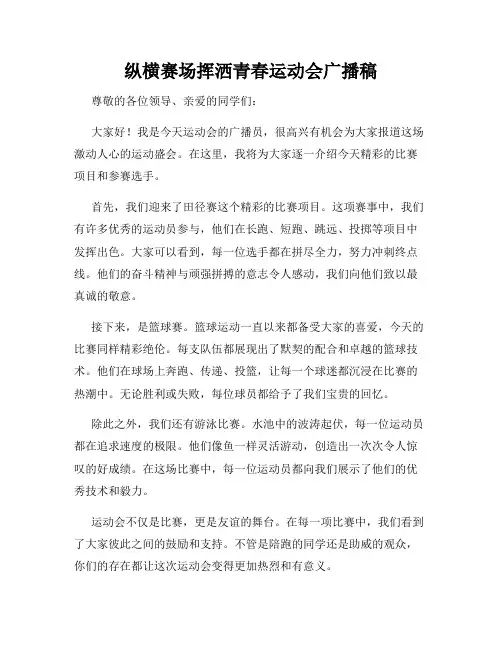 纵横赛场挥洒青春运动会广播稿

尊敬的各位领导、亲爱的同学们：

大家好！我是今天运动会的广播员，很高兴有机会为大家报道这场激动人心的运动盛会。在这里，我将为大家逐一介绍今天精彩的比赛项目和参赛选手。

首先，我们迎来了田径赛这个精彩的比赛项目。这项赛事中，我们有许多优秀的运动员参与，他们在长跑、短跑、跳远、投掷等项目中发挥出色。大家可以看到，每一位选手都在拼尽全力，努力冲刺终点线。他们的奋斗精神与顽强拼搏的意志令人感动，我们向他们致以最真诚的敬意。

接下来，是篮球赛。篮球运动一直以来都备受大家的喜爱，今天的比赛同样精彩绝伦。每支队伍都展现出了默契的配合和卓越的篮球技术。他们在球场上奔跑、传递、投篮，让每一个球迷都沉浸在比赛的热潮中。无论胜利或失败，每位球员都给予了我们宝贵的回忆。

除此之外，我们还有游泳比赛。水池中的波涛起伏，每一位运动员都在追求速度的极限。他们像鱼一样灵活游动，创造出一次次令人惊叹的好成绩。在这场比赛中，每一位运动员都向我们展示了他们的优秀技术和毅力。

运动会不仅是比赛，更是友谊的舞台。在每一项比赛中，我们看到了大家彼此之间的鼓励和支持。不管是陪跑的同学还是助威的观众，你们的存在都让这次运动会变得更加热烈和有意义。